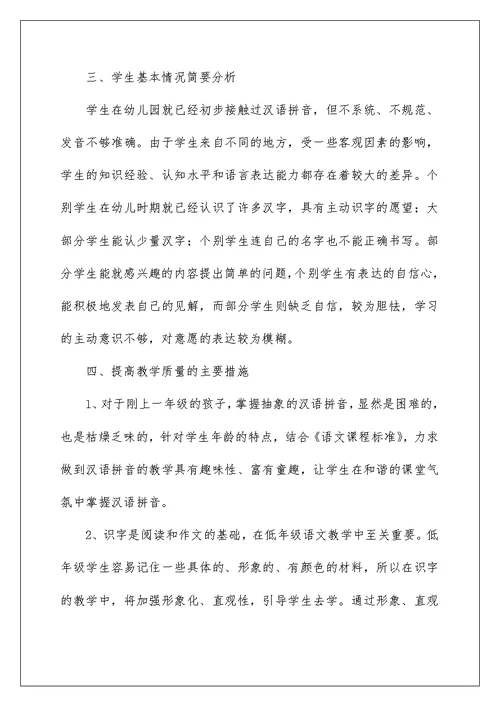 三、学生基本情况简要分析

学生在幼儿园就已经初步接触过汉语拼音，但不系统、不规范、发音不够准确。由于学生来自不同的地方，受一些客观因素的影响，学生的知识经验、认知水平和语言表达能力都存在着较大的差异。个别学生在幼儿时期就已经认识了许多汉字，具有主动识字的愿望；大部分学生能认少量汉字；个别学生连自己的名字也不能正确书写。部分学生能就感兴趣的内容提出简单的问题，个别学生有表达的自信心，能积极地发表自己的见解，而部分学生则缺乏自信，较为胆怯，学习的主动意识不够，对意愿的表达较为模糊。

四、提高教学质量的主要措施

1、对于刚上一年级的孩子，掌握抽象的汉语拼音，显然是困难的，也是枯燥乏味的，针对学生年龄的特点，结合《语文课程标准》，力求做到汉语拼音的教学具有趣味性、富有童趣，让学生在和谐的课堂气氛中掌握汉语拼音。

2、识字是阅读和作文的基础，在低年级语文教学中至关重要。低年级学生容易记住一些具体的、形象的、有颜色的材料，所以在识字的教学中，将加强形象化、直观性，引导学生去学。通过形象、直观